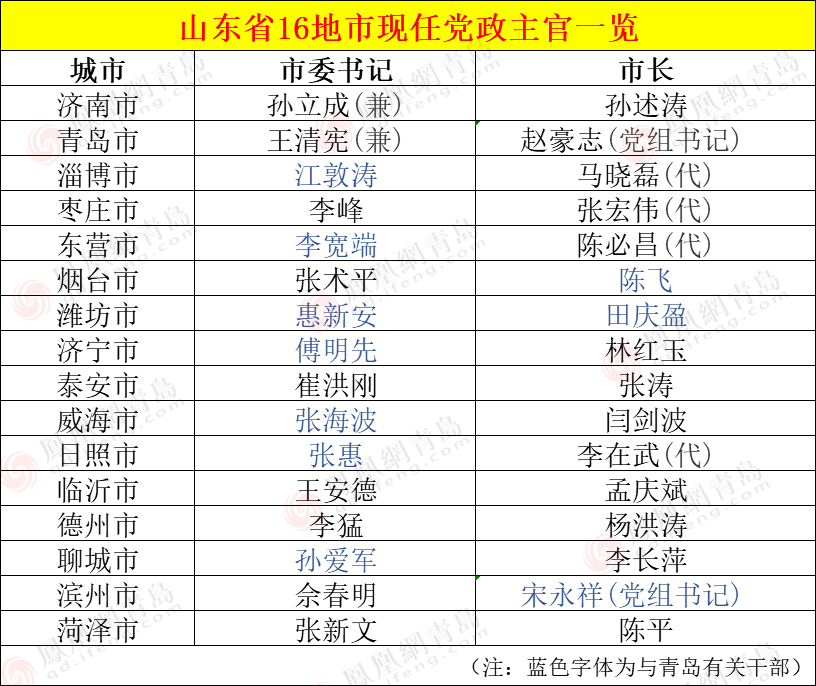 山东省16地市现任党政主官一览

| 城市 | 市委书记 | 市长 |
|---|---|---|
| 济南市 | 孙立成(兼) | 孙述涛 |
| 青岛市 | 王清宪(兼) | 赵豪志(党组书记) |
| 淄博市 | 江敦涛 | 马晓磊(代) |
| 枣庄市 | 李峰 | 张宏伟(代) |
| 东营市 | 李宽端 | 陈必昌(代) |
| 烟台市 | 张术平 | 陈飞 |
| 潍坊市 | 惠新安 | 田庆盈 |
| 济宁市 | 傅明先 | 林红玉 |
| 泰安市 | 崔洪刚 | 张涛 |
| 威海市 | 张海波 | 闫剑波 |
| 日照市 | 张惠 | 李在武(代) |
| 临沂市 | 王安德 | 孟庆斌 |
| 德州市 | 李猛 | 杨洪涛 |
| 聊城市 | 孙爱军 | 李长萍 |
| 滨州市 | 佘春明 | 宋永祥(党组书记) |
| 菏泽市 | 张新文 | 陈平 |

(注:蓝色字体为与青岛有关干部)

鳳凰網青島 qd.ifeng.com